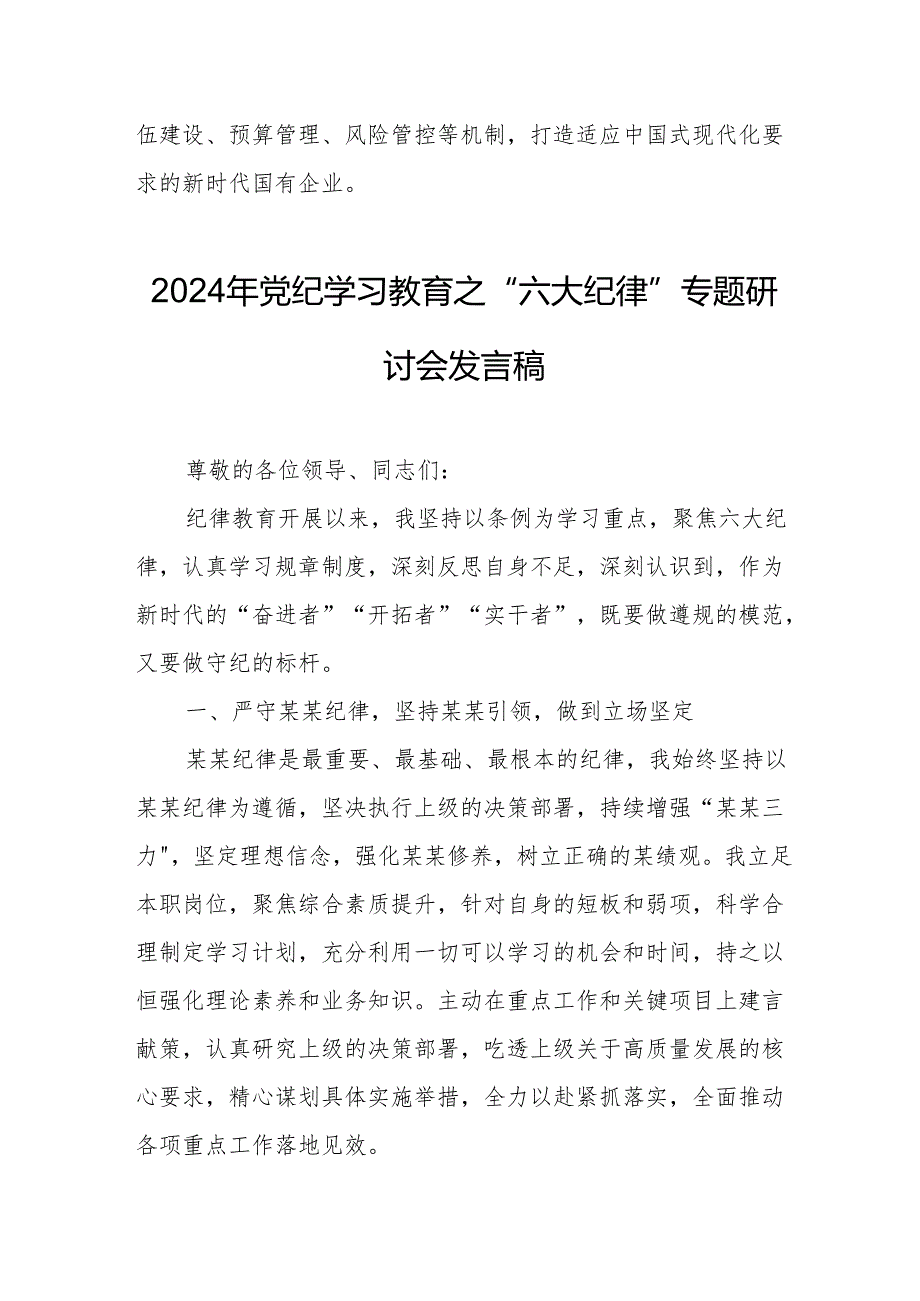 伍建设、预算管理、风险管控等机制，打造适应中国式现代化要求的新时代国有企业。

2024年党纪学习教育之“六大纪律”专题研讨会发言稿

尊敬的各位领导、同志们：

纪律教育开展以来，我坚持以条例为学习重点，聚焦六大纪律，认真学习规章制度，深刻反思自身不足，深刻认识到，作为新时代的“奋进者”“开拓者”“实干者”，既要做遵规的模范，又要做守纪的标杆。

一、严守某某纪律，坚持某某引领，做到立场坚定

某某纪律是最重要、最基础、最根本的纪律，我始终坚持以某某纪律为遵循，坚决执行上级的决策部署，持续增强“某某三力”，坚定理想信念，强化某某修养，树立正确的某绩观。我立足本职岗位，聚焦综合素质提升，针对自身的短板和弱项，科学合理制定学习计划，充分利用一切可以学习的机会和时间，持之以恒强化理论素养和业务知识。主动在重点工作和关键项目上建言献策，认真研究上级的决策部署，吃透上级关于高质量发展的核心要求，精心谋划具体实施举措，全力以赴紧抓落实，全面推动各项重点工作落地见效。